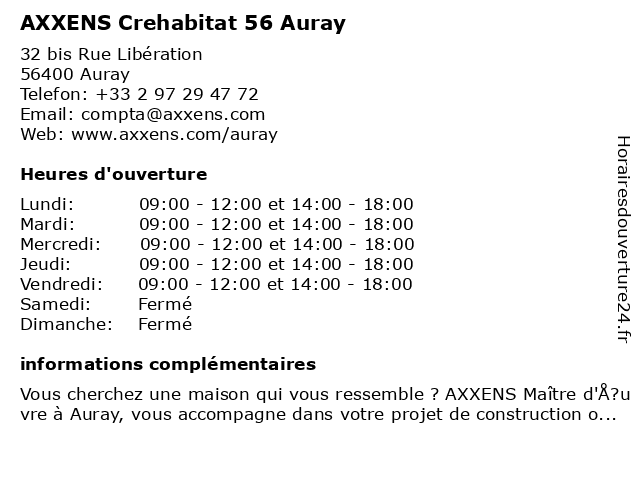 AXXENS Crehabitat 56 Auray

32 bis Rue Libération
56400 Auray
Telefon: +33 2 97 29 47 72
Email: compta@axxens.com
Web: www.axxens.com/auray

Heures d'ouverture

| | |
|---|---|
| Lundi: | 09:00 - 12:00 et 14:00 - 18:00 |
| Mardi: | 09:00 - 12:00 et 14:00 - 18:00 |
| Mercredi: | 09:00 - 12:00 et 14:00 - 18:00 |
| Jeudi: | 09:00 - 12:00 et 14:00 - 18:00 |
| Vendredi: | 09:00 - 12:00 et 14:00 - 18:00 |
| Samedi: | Fermé |
| Dimanche: | Fermé |

informations complémentaires

Vous cherchez une maison qui vous ressemble ? AXXENS Maître d'Å?uvre à Auray, vous accompagne dans votre projet de construction o...

Horairesdouverture24.fr